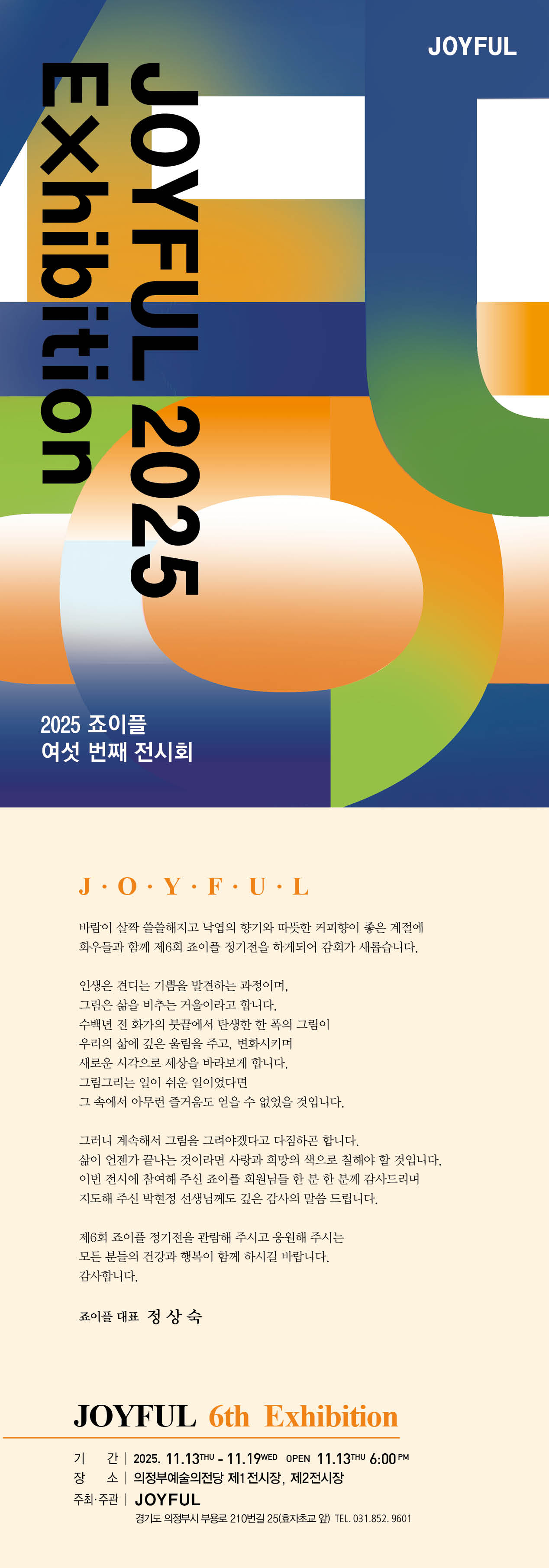 JOYFUL

JOYFUL 2025

Exhibition

2025 죠이플
여섯 번째 전시회

J · O · Y · F · U · L

바람이 살짝 쓸쓸해지고 낙엽의 향기와 따뜻한 커피향이 좋은 계절에 화우들과 함께 제6회 죠이플 정기전을 하게되어 감회가 새롭습니다.

인생은 견디는 기쁨을 발견하는 과정이며,
그림은 삶을 비추는 거울이라고 합니다.
수백년 전 화가의 붓끝에서 탄생한 한 폭의 그림이
우리의 삶에 깊은 울림을 주고, 변화시키며
새로운 시각으로 세상을 바라보게 합니다.
그림그리는 일이 쉬운 일이었다면
그 속에서 아무런 즐거움도 얻을 수 없었을 것입니다.

그러니 계속해서 그림을 그려야겠다고 다짐하곤 합니다.
삶이 언젠가 끝나는 것이라면 사랑과 희망의 색으로 칠해야 할 것입니다.
이번 전시에 참여해 주신 죠이플 회원님들 한 분 한 분께 감사드리며
지도해 주신 박현정 선생님께도 깊은 감사의 말씀 드립니다.

제6회 죠이플 정기전을 관람해 주시고 응원해 주시는
모든 분들의 건강과 행복이 함께 하시길 바랍니다.
감사합니다.

죠이플 대표 정 상 숙

JOYFUL 6th Exhibition

기 간 | 2025. 11.13THU - 11.19WED OPEN 11.13THU 6:00PM
장 소 | 의정부예술의전당 제1전시장, 제2전시장
주최·주관 | JOYFUL
경기도 의정부시 부용로 210번길 25(효자초교 앞) TEL. 031.852. 9601